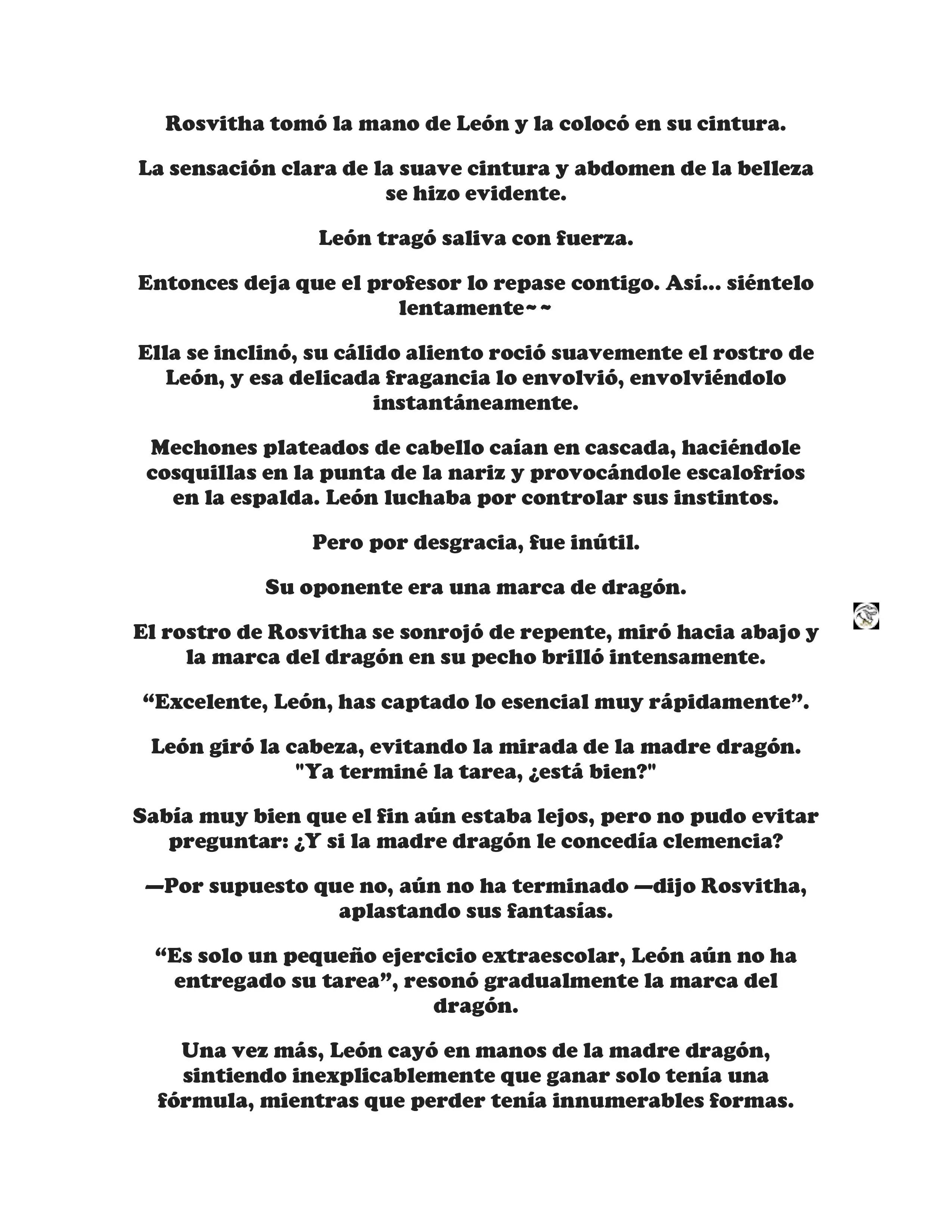 Rosvitha tomó la mano de León y la colocó en su cintura.

La sensación clara de la suave cintura y abdomen de la belleza se hizo evidente.

León tragó saliva con fuerza.

Entonces deja que el profesor lo repase contigo. Así... siéntelo lentamente~~

Ella se inclinó, su cálido aliento roció suavemente el rostro de León, y esa delicada fragancia lo envolvió, envolviéndolo instantáneamente.

Mechones plateados de cabello caían en cascada, haciéndole cosquillas en la punta de la nariz y provocándole escalofríos en la espalda. León luchaba por controlar sus instintos.

Pero por desgracia, fue inútil.

Su oponente era una marca de dragón.

El rostro de Rosvitha se sonrojó de repente, miró hacia abajo y la marca del dragón en su pecho brilló intensamente.

“Excelente, León, has captado lo esencial muy rápidamente”.

León giró la cabeza, evitando la mirada de la madre dragón. "Ya terminé la tarea, ¿está bien?"

Sabía muy bien que el fin aún estaba lejos, pero no pudo evitar preguntar: ¿Y si la madre dragón le concedía clemencia?

—Por supuesto que no, aún no ha terminado —dijo Rosvitha, aplastando sus fantasías.

“Es solo un pequeño ejercicio extraescolar, León aún no ha entregado su tarea”, resonó gradualmente la marca del dragón.

Una vez más, León cayó en manos de la madre dragón, sintiendo inexplicablemente que ganar solo tenía una fórmula, mientras que perder tenía innumerables formas.